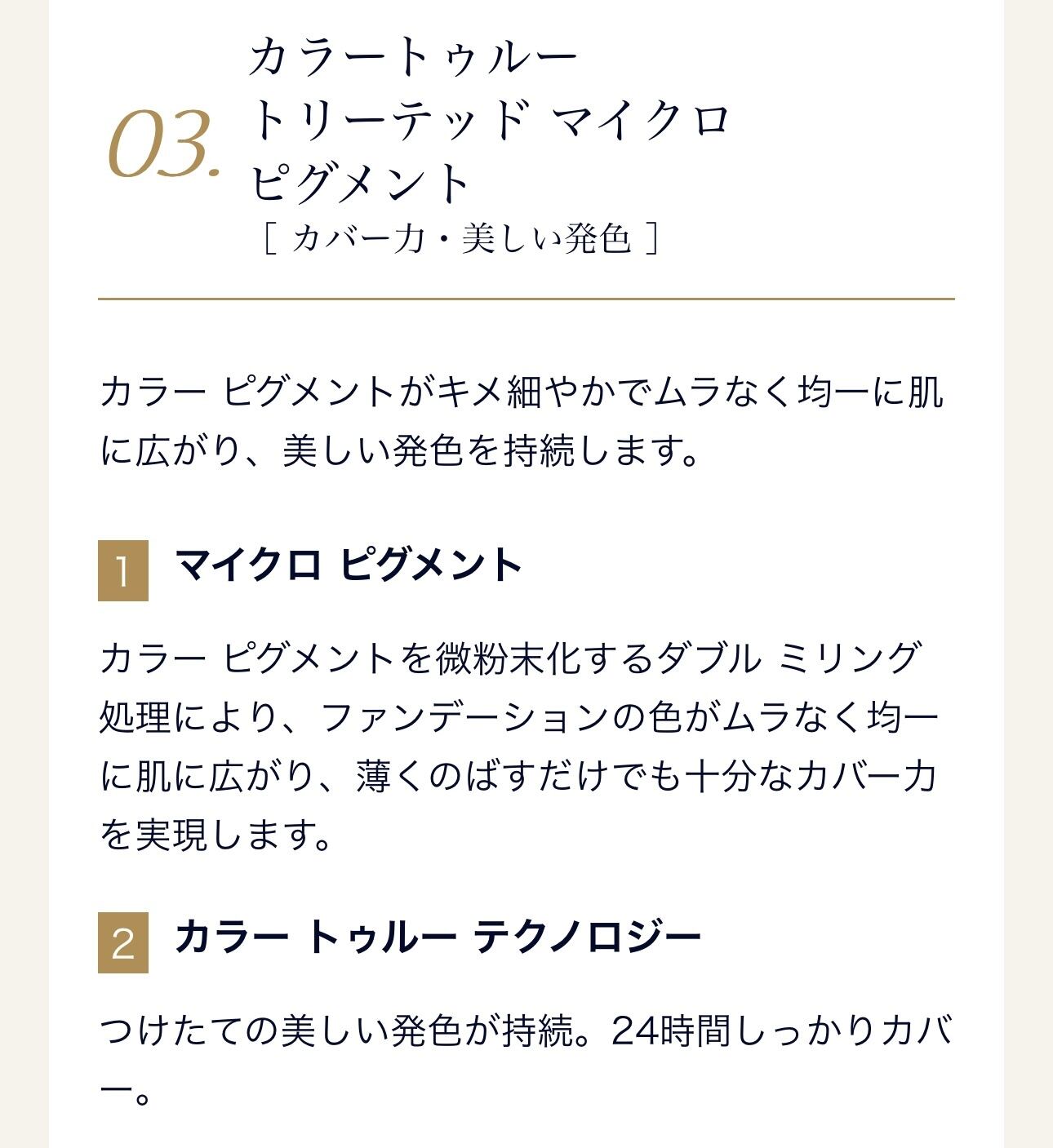 03. カラートゥルー
トリーテッド マイクロ
ピグメント
[ カバー力・美しい発色 ]

カラー ピグメントがキメ細やかでムラなく均一に肌に広がり、美しい発色を持続します。

1 マイクロ ピグメント

カラー ピグメントを微粉末化するダブル ミリング処理により、ファンデーションの色がムラなく均一に肌に広がり、薄くのばすだけでも十分なカバー力を実現します。

2 カラー トゥルー テクノロジー

つけたての美しい発色が持続。24時間しっかりカバー。